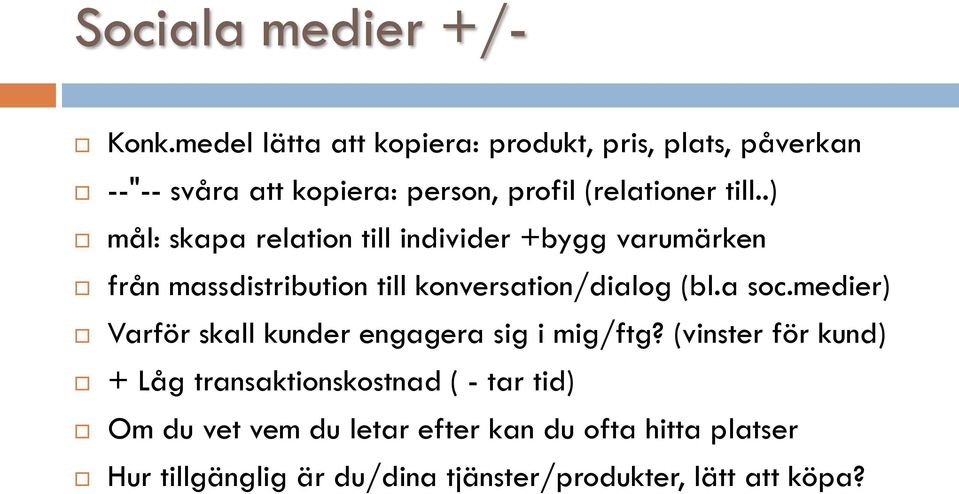 Sociala medier +/-

Konk.medel lätta att kopiera: produkt, pris, plats, påverkan

--"-- svåra att kopiera: person, profil (relationer till..)

mål: skapa relation till individer +bygg varumärken

från massdistribution till konversation/dialog (bl.a soc.medier)

Varför skall kunder engagera sig i mig/ftg? (vinster för kund)

+ Låg transaktionskostnad ( - tar tid)

Om du vet vem du letar efter kan du ofta hitta platser

Hur tillgänglig är du/dina tjänster/produkter, lätt att köpa?